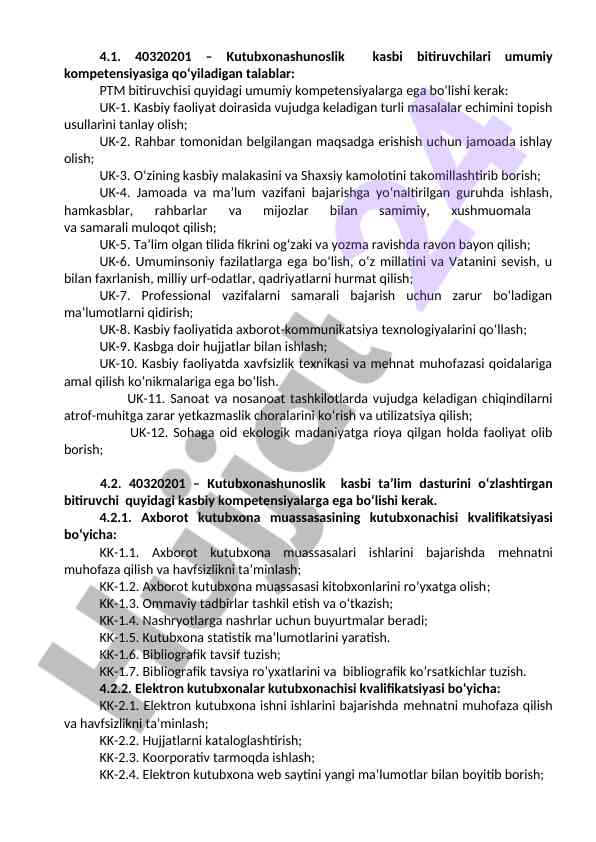 **4.1. 40320201 – Kutubxonashunoslik kasbi bitiruvchilari umumiy kompetensiyasiga qo‘yiladigan talablar:**

PTM bitiruvchisi quyidagi umumiy kompetensiyalarga ega bo‘lishi kerak:

UK-1. Kasbiy faoliyat doirasida vujudga keladigan turli masalalar echimini topish usullarini tanlay olish;

UK-2. Rahbar tomonidan belgilangan maqsadga erishish uchun jamoada ishlay olish;

UK-3. O‘zining kasbiy malakasini va Shaxsiy kamolotini takomillashtirib borish;

UK-4. Jamoada va ma’lum vazifani bajarishga yo‘naltirilgan guruhda ishlash, hamkasblar, rahbarlar va mijozlar bilan samimiy, xushmuomala va samarali muloqot qilish;

UK-5. Ta’lim olgan tilida fikrini og‘zaki va yozma ravishda ravon bayon qilish;

UK-6. Umuminsoniy fazilatlarga ega bo‘lish, o‘z millatini va Vatanini sevish, u bilan faxrlanish, milliy urf-odatlar, qadriyatlarni hurmat qilish;

UK-7. Professional vazifalarni samarali bajarish uchun zarur bo‘ladigan ma’lumotlarni qidirish;

UK-8. Kasbiy faoliyatida axborot-kommunikatsiya texnologiyalarini qo‘llash;

UK-9. Kasbga doir hujjatlar bilan ishlash;

UK-10. Kasbiy faoliyatda xavfsizlik texnikasi va mehnat muhofazasi qoidalariga amal qilish ko‘nikmalariga ega bo‘lish.

UK-11. Sanoat va nosanoat tashkilotlarda vujudga keladigan chiqindilarni atrof-muhitga zarar yetkazmaslik choralarini ko‘rish va utilizatsiya qilish;

UK-12. Sohaga oid ekologik madaniyatga rioya qilgan holda faoliyat olib borish;

**4.2. 40320201 – Kutubxonashunoslik kasbi ta’lim dasturini o‘zlashtirgan bitiruvchi quyidagi kasbiy kompetensiyalarga ega bo‘lishi kerak.**

**4.2.1. Axborot kutubxona muassasasining kutubxonachisi kvalifikatsiyasi bo‘yicha:**

KK-1.1. Axborot kutubxona muassasalari ishlarini bajarishda mehnatni muhofaza qilish va havfsizlikni ta’minlash;

KK-1.2. Axborot kutubxona muassasasi kitobxonlarini ro‘yxatga olish;

KK-1.3. Ommaviy tadbirlar tashkil etish va o‘tkazish;

KK-1.4. Nashryotlarga nashrlar uchun buyurtmalar beradi;

KK-1.5. Kutubxona statistik ma’lumotlarini yaratish.

KK-1.6. Bibliografik tavsif tuzish;

KK-1.7. Bibliografik tavsiya ro‘yxatlarini va bibliografik ko’rsatkichlar tuzish.

**4.2.2. Elektron kutubxonalar kutubxonachisi kvalifikatsiyasi bo‘yicha:**

KK-2.1. Elektron kutubxona ishni ishlarini bajarishda mehnatni muhofaza qilish va havfsizlikni ta’minlash;

KK-2.2. Hujjatlarni kataloglashtirish;

KK-2.3. Koorporativ tarmoqda ishlash;

KK-2.4. Elektron kutubxona web saytini yangi ma’lumotlar bilan boyitib borish;

Hujjat24